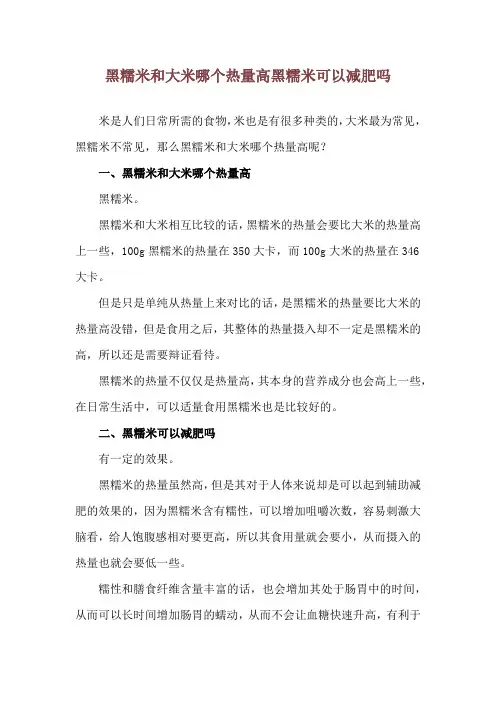 黑糯米和大米哪个热量高黑糯米可以减肥吗

米是人们日常所需的食物，米也是有很多种类的，大米最为常见，黑糯米不常见，那么黑糯米和大米哪个热量高呢？

一、黑糯米和大米哪个热量高

黑糯米。

黑糯米和大米相互比较的话，黑糯米的热量会要比大米的热量高上一些，100g 黑糯米的热量在 350 大卡，而 100g 大米的热量在 346 大卡。

但是只是单纯从热量上来对比的话，是黑糯米的热量要比大米的热量高没错，但是食用之后，其整体的热量摄入却不一定是黑糯米的高，所以还是需要辩证看待。

黑糯米的热量不仅仅是热量高，其本身的营养成分也会高上一些，在日常生活中，可以适量食用黑糯米也是比较好的。

二、黑糯米可以减肥吗

有一定的效果。

黑糯米的热量虽然高，但是其对于人体来说却是可以起到辅助减肥的效果的，因为黑糯米含有糯性，可以增加咀嚼次数，容易刺激大脑看，给人饱腹感相对要更高，所以其食用量就会要小，从而摄入的热量也就会要低一些。

糯性和膳食纤维含量丰富的话，也会增加其处于肠胃中的时间，从而可以长时间增加肠胃的蠕动，从而不会让血糖快速升高，有利于